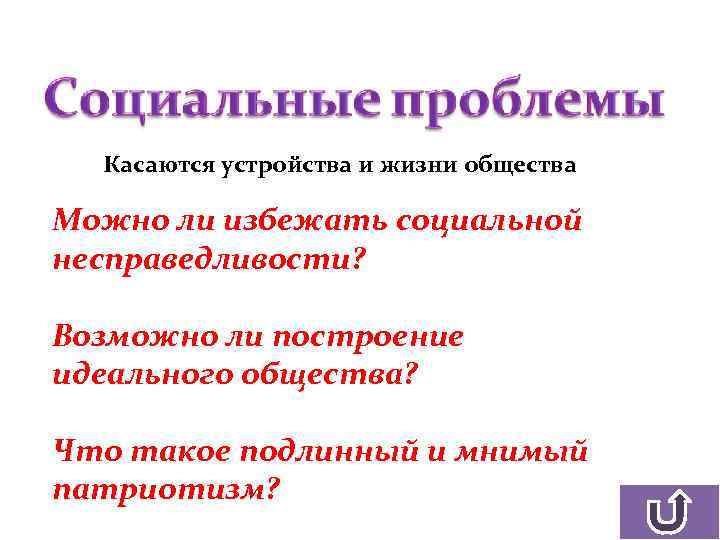 Социальные проблемы

Касаются устройства и жизни общества

Можно ли избежать социальной несправедливости?

Возможно ли построение идеального общества?

Что такое подлинный и мнимый патриотизм?